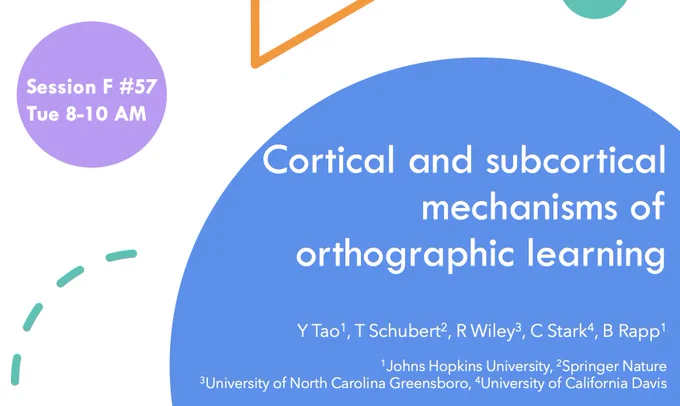 Session F #57
Tue 8-10 AM

Cortical and subcortical mechanisms of orthographic learning

Y Tao$^{1}$, T Schubert$^{2}$, R Wiley$^{3}$, C Stark$^{4}$, B Rapp$^{1}$

$^{1}$Johns Hopkins University, $^{2}$Springer Nature
$^{3}$University of North Carolina Greensboro, $^{4}$University of California Davis